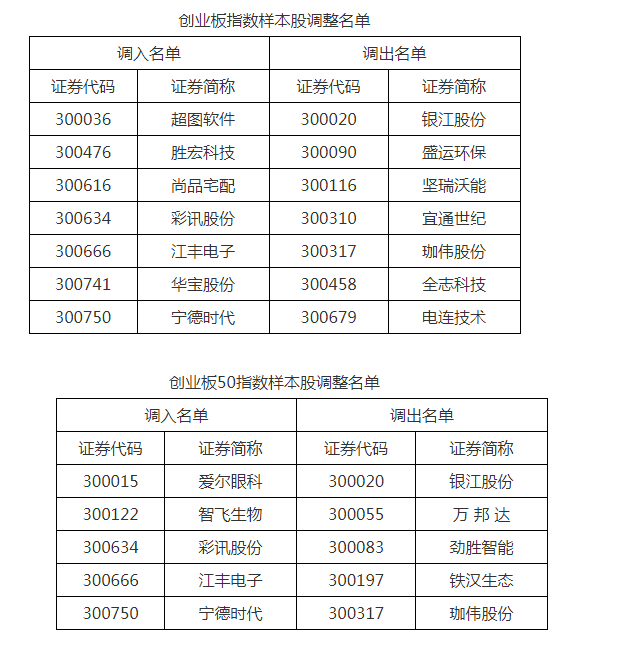 创业板指数样本股调整名单

| 调入名单 | | 调出名单 | |
|---|---|---|---|
| 证券代码 | 证券简称 | 证券代码 | 证券简称 |
| 300036 | 超图软件 | 300020 | 银江股份 |
| 300476 | 胜宏科技 | 300090 | 盛运环保 |
| 300616 | 尚品宅配 | 300116 | 坚瑞沃能 |
| 300634 | 彩讯股份 | 300310 | 宜通世纪 |
| 300666 | 江丰电子 | 300317 | 珈伟股份 |
| 300741 | 华宝股份 | 300458 | 全志科技 |
| 300750 | 宁德时代 | 300679 | 电连技术 |

创业板50指数样本股调整名单

| 调入名单 | | 调出名单 | |
|---|---|---|---|
| 证券代码 | 证券简称 | 证券代码 | 证券简称 |
| 300015 | 爱尔眼科 | 300020 | 银江股份 |
| 300122 | 智飞生物 | 300055 | 万 邦 达 |
| 300634 | 彩讯股份 | 300083 | 劲胜智能 |
| 300666 | 江丰电子 | 300197 | 铁汉生态 |
| 300750 | 宁德时代 | 300317 | 珈伟股份 |